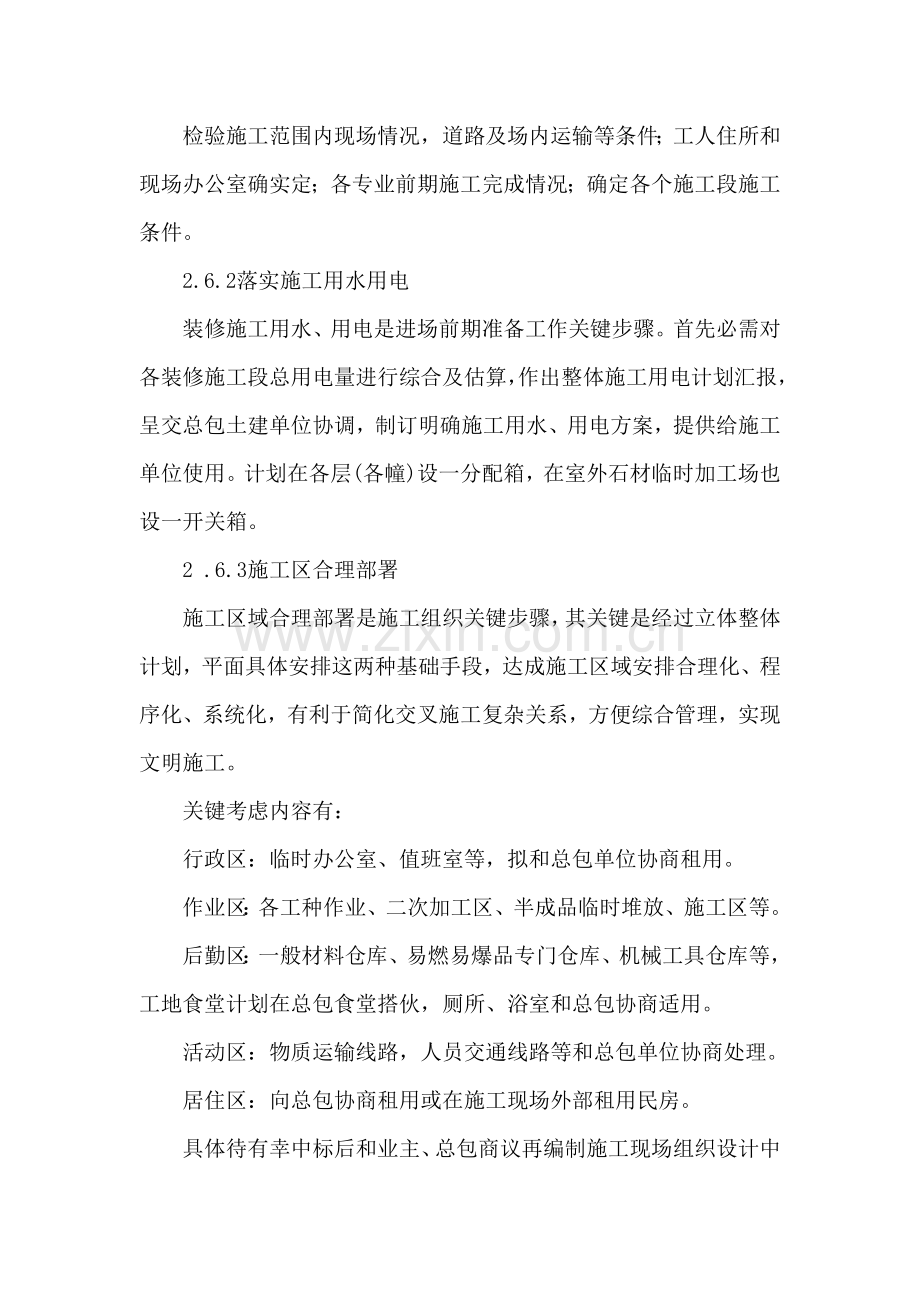 检验施工范围内现场情况，道路及场内运输等条件；工人住所和现场办公室确实定；各专业前期施工完成情况；确定各个施工段施工条件。

2.6.2落实施工用水用电

装修施工用水、用电是进场前期准备工作关键步骤。首先必需对各装修施工段总用电量进行综合及估算，作出整体施工用电计划汇报，呈交总包土建单位协调，制订明确施工用水、用电方案，提供给施工单位使用。计划在各层(各幢)设一分配箱，在室外石材临时加工场也设一开关箱。

2 .6.3施工区合理部署

施工区域合理部署是施工组织关键步骤，其关键是经过立体整体计划，平面具体安排这两种基础手段，达成施工区域安排合理化、程序化、系统化，有利于简化交叉施工复杂关系，方便综合管理，实现文明施工。

关键考虑内容有：

行政区：临时办公室、值班室等，拟和总包单位协商租用。

作业区：各工种作业、二次加工区、半成品临时堆放、施工区等。

后勤区：一般材料仓库、易燃易爆品专门仓库、机械工具仓库等，工地食堂计划在总包食堂搭伙，厕所、浴室和总包协商适用。

活动区：物质运输线路，人员交通线路等和总包单位协商处理。

居住区：向总包协商租用或在施工现场外部租用民房。

具体待有幸中标后和业主、总包商议再编制施工现场组织设计中

www.zixin.com.cn